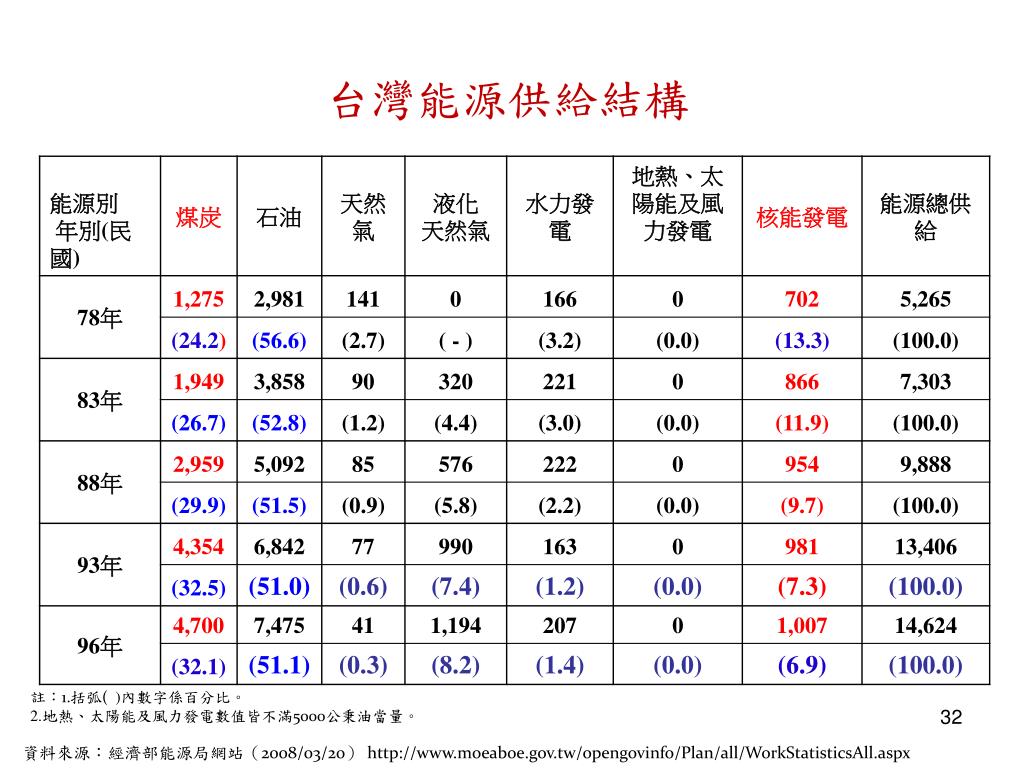 台灣能源供給結構

| 能源別 年別(民國) | 煤炭 | 石油 | 天然氣 | 液化天然氣 | 水力發電 | 地熱、太陽能及風力發電 | 核能發電 | 能源總供給 |
|---|---|---|---|---|---|---|---|---|
| 78年 | 1,275 | 2,981 | 141 | 0 | 166 | 0 | 702 | 5,265 |
| | (24.2) | (56.6) | (2.7) | ( - ) | (3.2) | (0.0) | (13.3) | (100.0) |
| 83年 | 1,949 | 3,858 | 90 | 320 | 221 | 0 | 866 | 7,303 |
| | (26.7) | (52.8) | (1.2) | (4.4) | (3.0) | (0.0) | (11.9) | (100.0) |
| 88年 | 2,959 | 5,092 | 85 | 576 | 222 | 0 | 954 | 9,888 |
| | (29.9) | (51.5) | (0.9) | (5.8) | (2.2) | (0.0) | (9.7) | (100.0) |
| 93年 | 4,354 | 6,842 | 77 | 990 | 163 | 0 | 981 | 13,406 |
| | (32.5) | (51.0) | (0.6) | (7.4) | (1.2) | (0.0) | (7.3) | (100.0) |
| 96年 | 4,700 | 7,475 | 41 | 1,194 | 207 | 0 | 1,007 | 14,624 |
| | (32.1) | (51.1) | (0.3) | (8.2) | (1.4) | (0.0) | (6.9) | (100.0) |

註：1.括弧( )內數字係百分比。
2.地熱、太陽能及風力發電數值皆不滿5000公秉油當量。

32

資料來源：經濟部能源局網站（2008/03/20） http://www.moeaboe.gov.tw/opengovinfo/Plan/all/WorkStatisticsAll.aspx